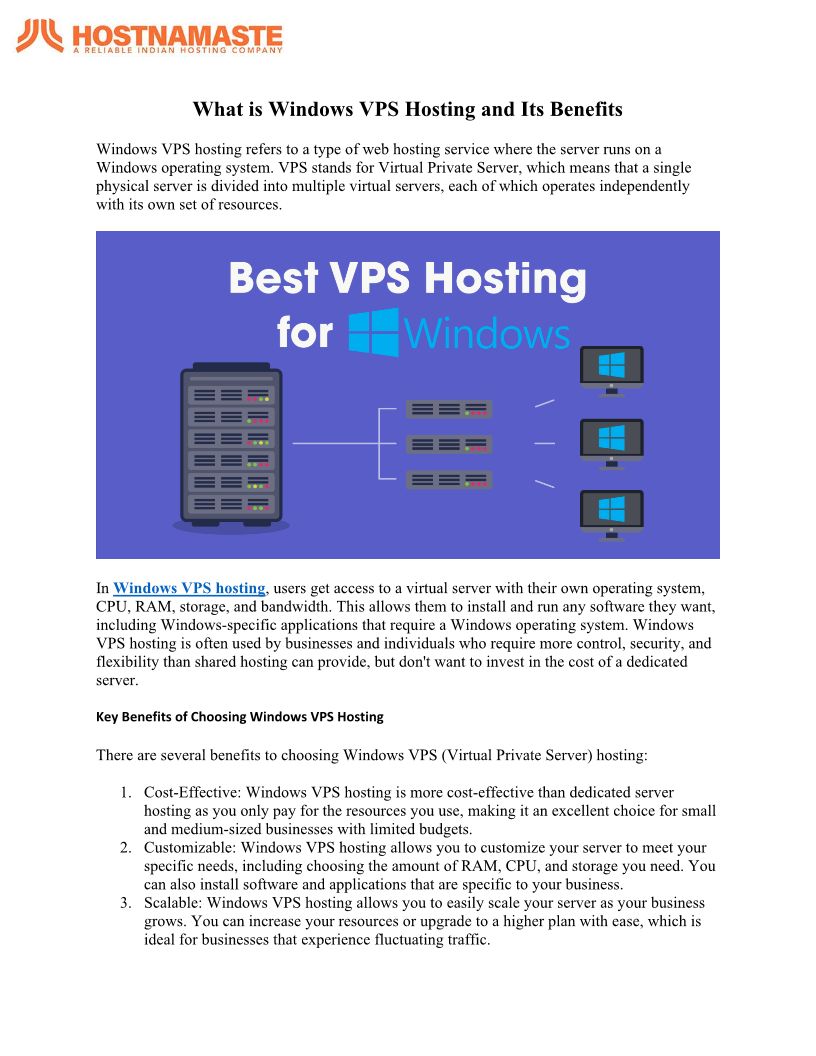 HOSTNAMASTE
A RELIABLE INDIAN HOSTING COMPANY

What is Windows VPS Hosting and Its Benefits

Windows VPS hosting refers to a type of web hosting service where the server runs on a Windows operating system. VPS stands for Virtual Private Server, which means that a single physical server is divided into multiple virtual servers, each of which operates independently with its own set of resources.

Best VPS Hosting for Windows

In Windows VPS hosting, users get access to a virtual server with their own operating system, CPU, RAM, storage, and bandwidth. This allows them to install and run any software they want, including Windows-specific applications that require a Windows operating system. Windows VPS hosting is often used by businesses and individuals who require more control, security, and flexibility than shared hosting can provide, but don't want to invest in the cost of a dedicated server.

Key Benefits of Choosing Windows VPS Hosting

There are several benefits to choosing Windows VPS (Virtual Private Server) hosting:

1. Cost-Effective: Windows VPS hosting is more cost-effective than dedicated server hosting as you only pay for the resources you use, making it an excellent choice for small and medium-sized businesses with limited budgets.
2. Customizable: Windows VPS hosting allows you to customize your server to meet your specific needs, including choosing the amount of RAM, CPU, and storage you need. You can also install software and applications that are specific to your business.
3. Scalable: Windows VPS hosting allows you to easily scale your server as your business grows. You can increase your resources or upgrade to a higher plan with ease, which is ideal for businesses that experience fluctuating traffic.